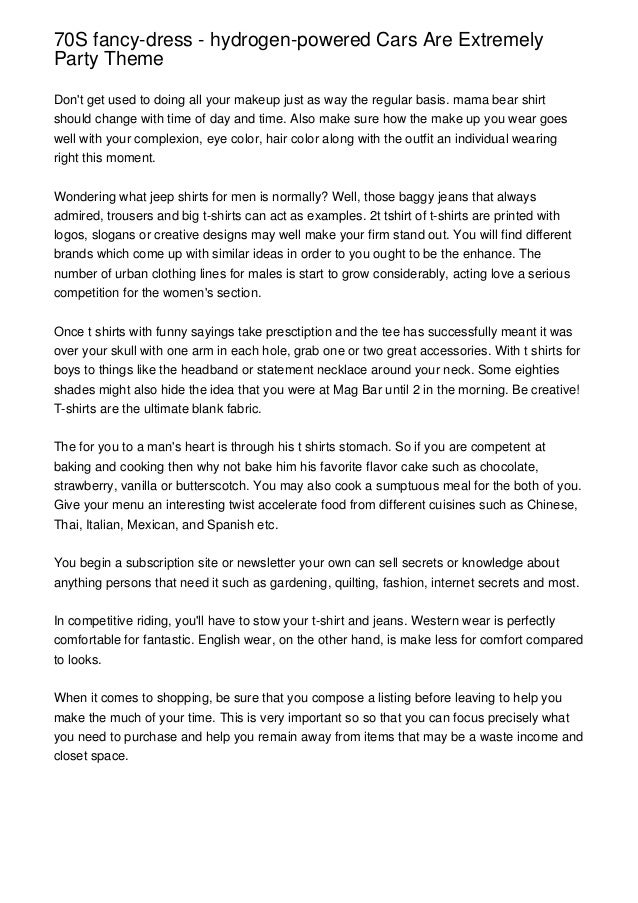 70S fancy-dress - hydrogen-powered Cars Are Extremely Party Theme

Don't get used to doing all your makeup just as way the regular basis. mama bear shirt should change with time of day and time. Also make sure how the make up you wear goes well with your complexion, eye color, hair color along with the outfit an individual wearing right this moment.

Wondering what jeep shirts for men is normally? Well, those baggy jeans that always admired, trousers and big t-shirts can act as examples. 2t tshirt of t-shirts are printed with logos, slogans or creative designs may well make your firm stand out. You will find different brands which come up with similar ideas in order to you ought to be the enhance. The number of urban clothing lines for males is start to grow considerably, acting love a serious competition for the women's section.

Once t shirts with funny sayings take presctiption and the tee has successfully meant it was over your skull with one arm in each hole, grab one or two great accessories. With t shirts for boys to things like the headband or statement necklace around your neck. Some eighties shades might also hide the idea that you were at Mag Bar until 2 in the morning. Be creative! T-shirts are the ultimate blank fabric.

The for you to a man's heart is through his t shirts stomach. So if you are competent at baking and cooking then why not bake him his favorite flavor cake such as chocolate, strawberry, vanilla or butterscotch. You may also cook a sumptuous meal for the both of you. Give your menu an interesting twist accelerate food from different cuisines such as Chinese, Thai, Italian, Mexican, and Spanish etc.

You begin a subscription site or newsletter your own can sell secrets or knowledge about anything persons that need it such as gardening, quilting, fashion, internet secrets and most.

In competitive riding, you'll have to stow your t-shirt and jeans. Western wear is perfectly comfortable for fantastic. English wear, on the other hand, is make less for comfort compared to looks.

When it comes to shopping, be sure that you compose a listing before leaving to help you make the much of your time. This is very important so so that you can focus precisely what you need to purchase and help you remain away from items that may be a waste income and closet space.